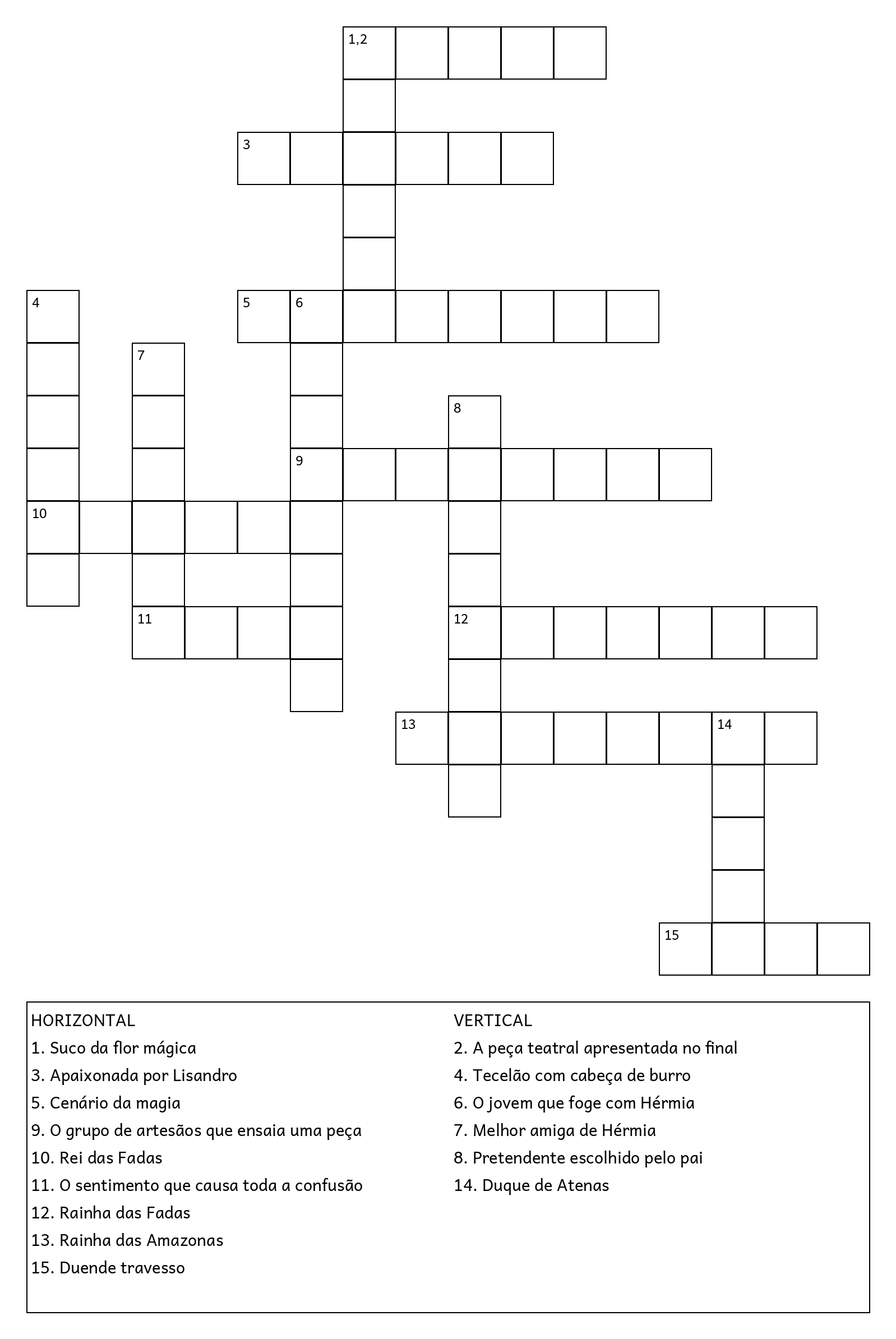 1,2

3

4

5 6

7

8

9

10

11

12

13 14

15

HORIZONTAL
1. Suco da flor mágica
3. Apaixonada por Lisandro
5. Cenário da magia
9. O grupo de artesãos que ensaia uma peça
10. Rei das Fadas
11. O sentimento que causa toda a confusão
12. Rainha das Fadas
13. Rainha das Amazonas
15. Duende travesso

VERTICAL
2. A peça teatral apresentada no final
4. Tecelão com cabeça de burro
6. O jovem que foge com Hérmia
7. Melhor amiga de Hérmia
8. Pretendente escolhido pelo pai
14. Duque de Atenas